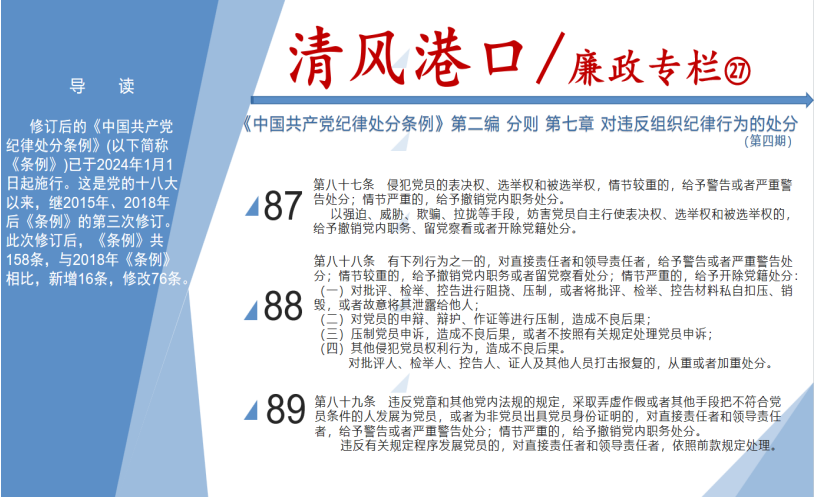 导 读

修订后的《中国共产党纪律处分条例》(以下简称《条例》)已于2024年1月1日起施行。这是党的十八大以来，继2015年、2018年后《条例》的第三次修订。此次修订后，《条例》共158条，与2018年《条例》相比，新增16条，修改76条。

清风港口/廉政专栏㉗

《中国共产党纪律处分条例》第二编 分则 第七章 对违反组织纪律行为的处分
(第四期)

87

第八十七条 侵犯党员的表决权、选举权和被选举权，情节较重的，给予警告或者严重警告处分；情节严重的，给予撤销党内职务处分。

以强迫、威胁、欺骗、拉拢等手段，妨害党员自主行使表决权、选举权和被选举权的，给予撤销党内职务、留党察看或者开除党籍处分。

88

第八十八条 有下列行为之一的，对直接责任者和领导责任者，给予警告或者严重警告处分；情节较重的，给予撤销党内职务或者留党察看处分；情节严重的，给予开除党籍处分：

（一）对批评、检举、控告进行阻挠、压制，或者将批评、检举、控告材料私自扣压、销毁，或者故意将其泄露给他人；

（二）对党员的申辩、辩护、作证等进行压制，造成不良后果；

（三）压制党员申诉，造成不良后果，或者不按照有关规定处理党员申诉；

（四）其他侵犯党员权利行为，造成不良后果。

对批评人、检举人、控告人、证人及其他人员打击报复的，从重或者加重处分。

89

第八十九条 违反党章和其他党内法规的规定，采取弄虚作假或者其他手段把不符合党员条件的人发展为党员，或者为非党员出具党员身份证明的，对直接责任者和领导责任者，给予警告或者严重警告处分；情节严重的，给予撤销党内职务处分。

违反有关规定程序发展党员的，对直接责任者和领导责任者，依照前款规定处理。